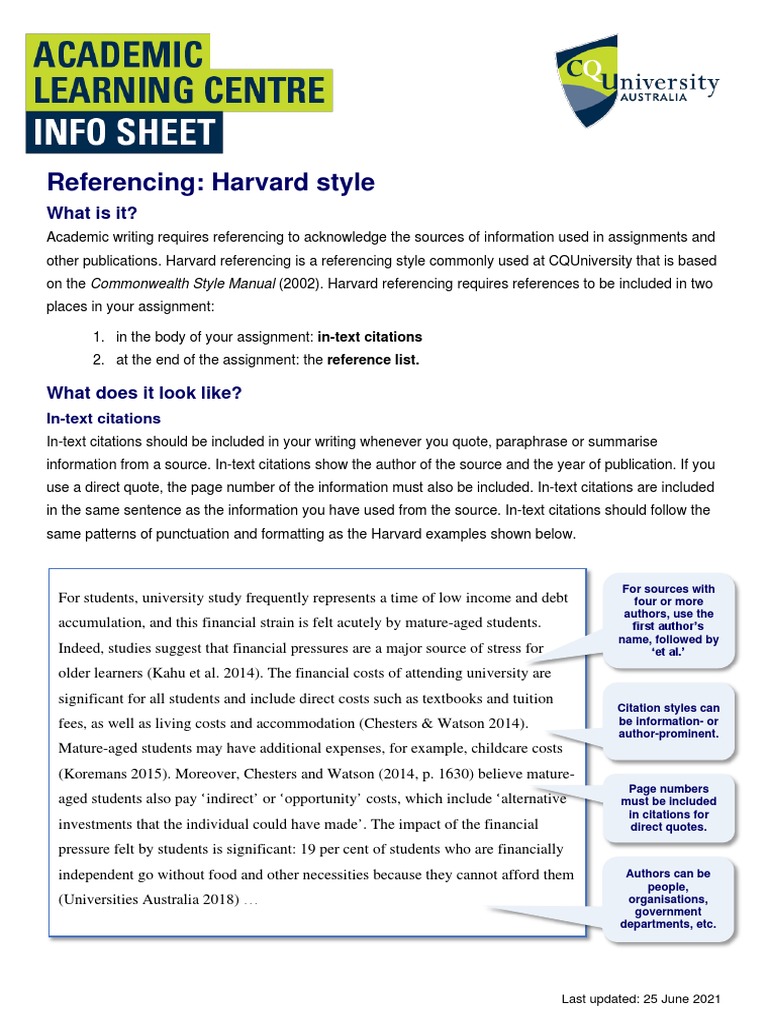 ACADEMIC LEARNING CENTRE
INFO SHEET

CQUniversity AUSTRALIA

Referencing: Harvard style

What is it?

Academic writing requires referencing to acknowledge the sources of information used in assignments and other publications. Harvard referencing is a referencing style commonly used at CQUniversity that is based on the Commonwealth Style Manual (2002). Harvard referencing requires references to be included in two places in your assignment:

1. in the body of your assignment: in-text citations
2. at the end of the assignment: the reference list.

What does it look like?

In-text citations

In-text citations should be included in your writing whenever you quote, paraphrase or summarise information from a source. In-text citations show the author of the source and the year of publication. If you use a direct quote, the page number of the information must also be included. In-text citations are included in the same sentence as the information you have used from the source. In-text citations should follow the same patterns of punctuation and formatting as the Harvard examples shown below.

For students, university study frequently represents a time of low income and debt accumulation, and this financial strain is felt acutely by mature-aged students. Indeed, studies suggest that financial pressures are a major source of stress for older learners (Kahu et al. 2014). The financial costs of attending university are significant for all students and include direct costs such as textbooks and tuition fees, as well as living costs and accommodation (Chesters & Watson 2014). Mature-aged students may have additional expenses, for example, childcare costs (Koremans 2015). Moreover, Chesters and Watson (2014, p. 1630) believe mature-aged students also pay ‘indirect’ or ‘opportunity’ costs, which include ‘alternative investments that the individual could have made’. The impact of the financial pressure felt by students is significant: 19 per cent of students who are financially independent go without food and other necessities because they cannot afford them (Universities Australia 2018) …

For sources with four or more authors, use the first author’s name, followed by ‘et al.’

Citation styles can be information- or author-prominent.

Page numbers must be included in citations for direct quotes.

Authors can be people, organisations, government departments, etc.

Last updated: 25 June 2021